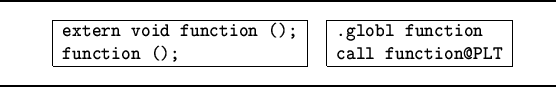 extern void function ();
function ();

.globl function
call function@PLT